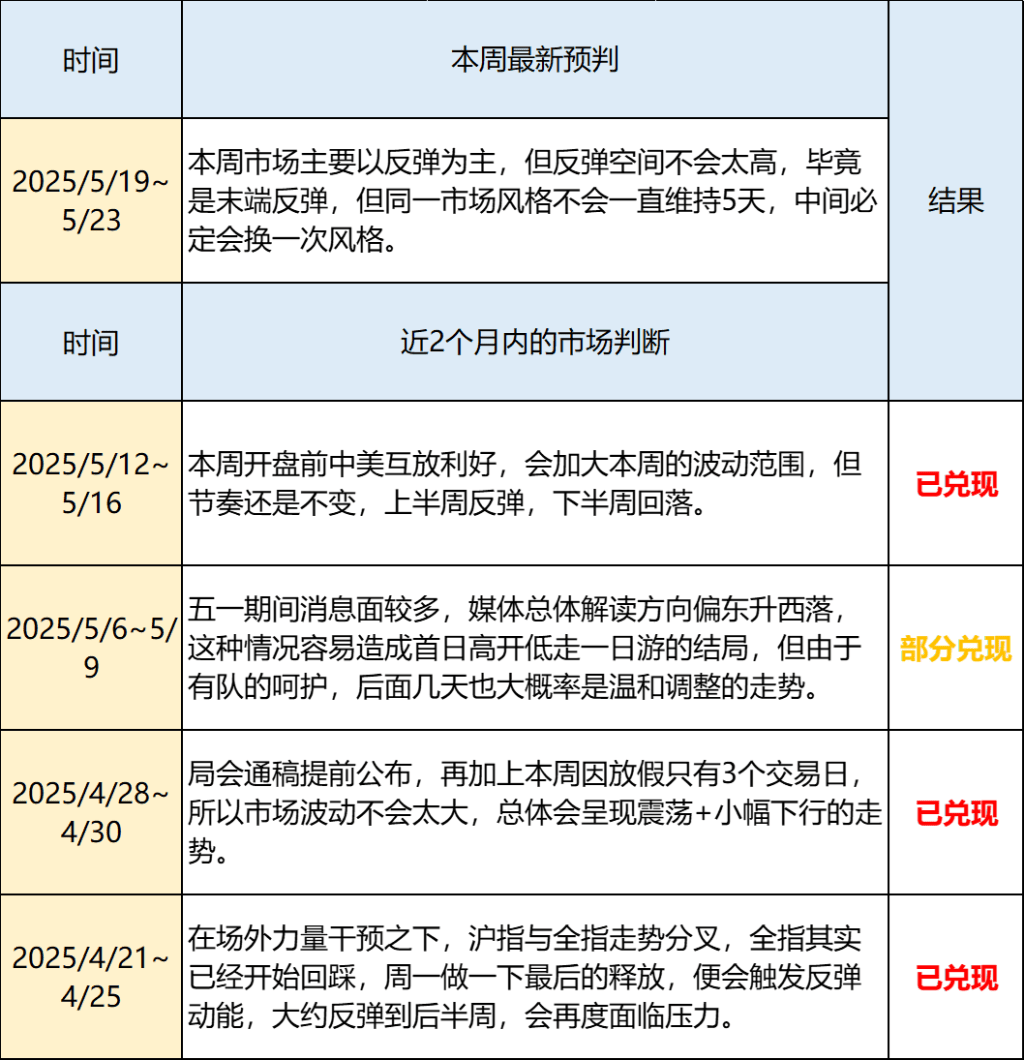 | 时间 | 本周最新预判 | 结果 |
|---|---|---|
| 2025/5/19~5/23 | 本周市场主要以反弹为主，但反弹空间不会太高，毕竟是末端反弹，但同一市场风格不会一直维持5天，中间必定会换一次风格。 | |
| 时间 | 近2个月内的市场判断 | |
| 2025/5/12~5/16 | 本周开盘前中美互放利好，会加大本周的波动范围，但节奏还是不变，上半周反弹，下半周回落。 | 已兑现 |
| 2025/5/6~5/9 | 五一期间消息面较多，媒体总体解读方向偏东升西落，这种情况容易造成首日高开低走一日游的结局，但由于有队的呵护，后面几天也大概率是温和调整的走势。 | 部分兑现 |
| 2025/4/28~4/30 | 局会通稿提前公布，再加上本周因放假只有3个交易日，所以市场波动不会太大，总体会呈现震荡+小幅下行的走势。 | 已兑现 |
| 2025/4/21~4/25 | 在场外力量干预之下，沪指与全指走势分叉，全指其实已经开始回踩，周一做一下最后的释放，便会触发反弹动能，大约反弹到后半周，会再度面临压力。 | 已兑现 |